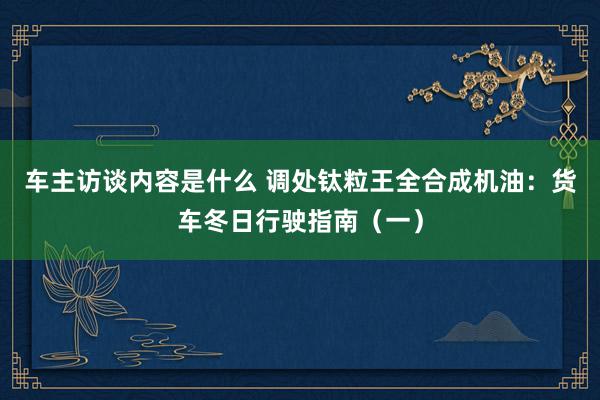 车主访谈内容是什么 调处钛粒王全合成机油：货车冬日行驶指南（一）